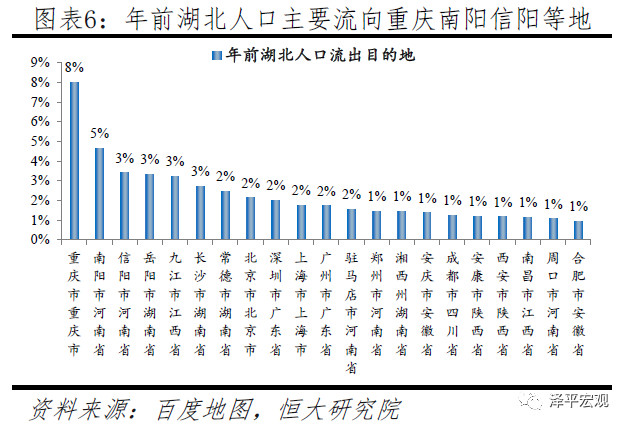 图表6：年前湖北人口主要流向重庆南阳信阳等地

年前湖北人口流出目的地

9%
8%
7%
6%
5%
4%
3%
2%
1%
0%

8%
5%
3%
3%
3%
3%
2%
2%
2%
2%
2%
2%
1%
1%
1%
1%
1%
1%
1%
1%
1%

重庆市重庆市
南阳市河南省
信阳市河南省
岳阳市湖南省
九江市江西省
长沙市湖南省
常德市湖南省
北京市北京市
深圳市广东省
上海市上海市
广州市广东省
驻马店市河南省
郑州市河南省
湘西州湖南省
安庆市安徽省
成都市四川省
安康市陕西省
西安市陕西省
南昌市江西省
周口市河南省
合肥市安徽省

资料来源：百度地图，恒大研究院

泽平宏观